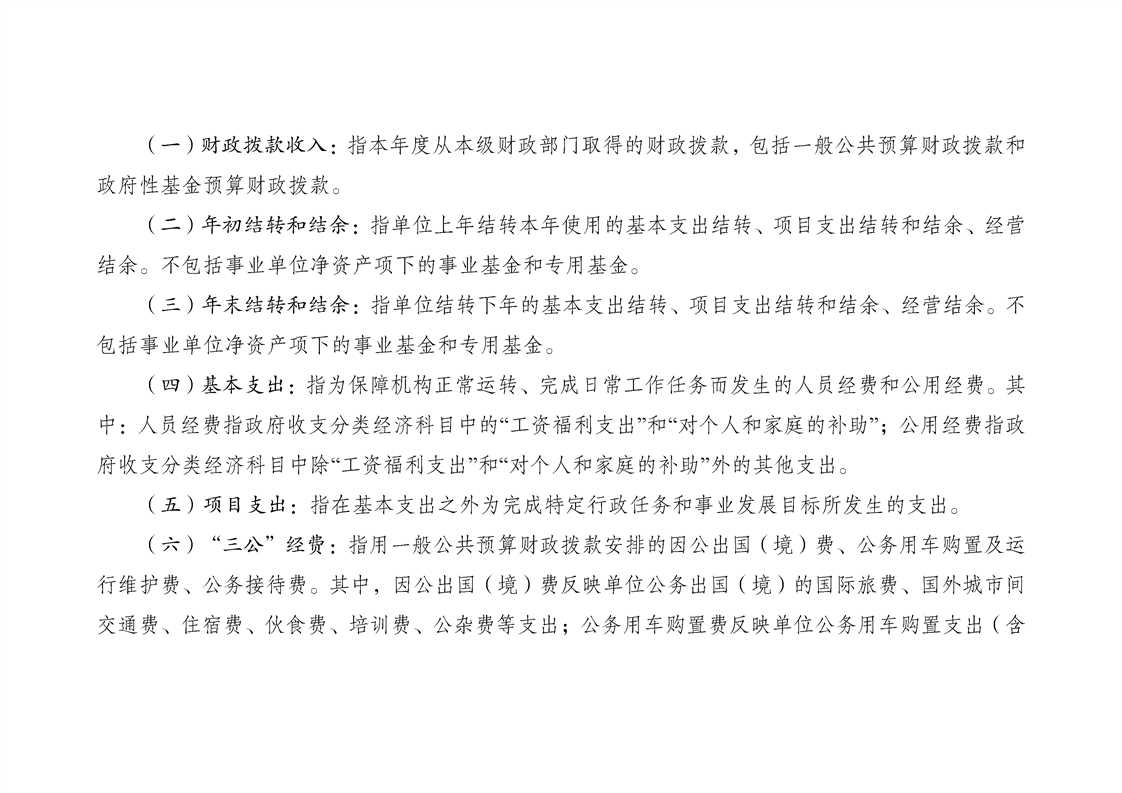 （一）财政拨款收入：指本年度从本级财政部门取得的财政拨款，包括一般公共预算财政拨款和政府性基金预算财政拨款。

（二）年初结转和结余：指单位上年结转本年使用的基本支出结转、项目支出结转和结余、经营结余。不包括事业单位净资产项下的事业基金和专用基金。

（三）年末结转和结余：指单位结转下年的基本支出结转、项目支出结转和结余、经营结余。不包括事业单位净资产项下的事业基金和专用基金。

（四）基本支出：指为保障机构正常运转、完成日常工作任务而发生的人员经费和公用经费。其中：人员经费指政府收支分类经济科目中的“工资福利支出”和“对个人和家庭的补助”；公用经费指政府收支分类经济科目中除“工资福利支出”和“对个人和家庭的补助”外的其他支出。

（五）项目支出：指在基本支出之外为完成特定行政任务和事业发展目标所发生的支出。

（六）“三公”经费：指用一般公共预算财政拨款安排的因公出国（境）费、公务用车购置及运行维护费、公务接待费。其中，因公出国（境）费反映单位公务出国（境）的国际旅费、国外城市间交通费、住宿费、伙食费、培训费、公杂费等支出；公务用车购置费反映单位公务用车购置支出（含